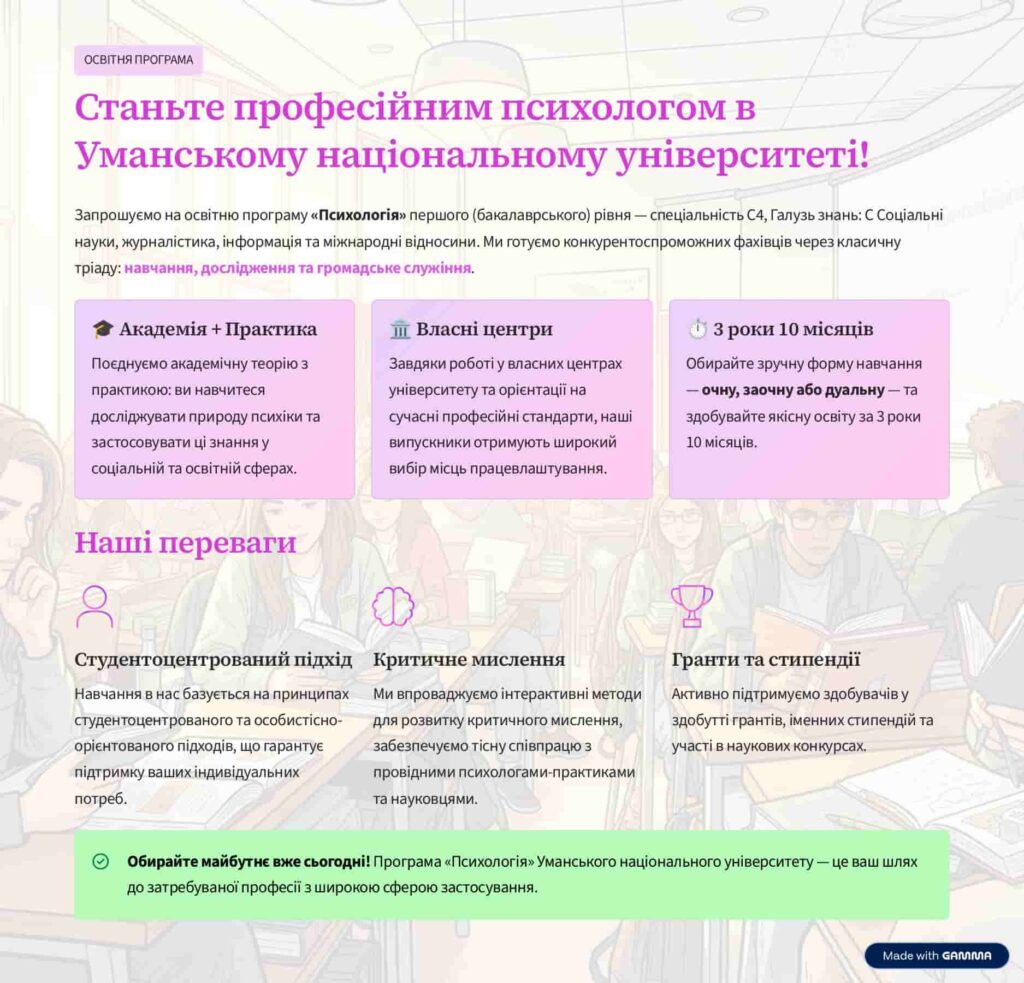 ОСВІТНЯ ПРОГРАМА

Станьте професійним психологом в Уманському національному університеті!

Запрошуємо на освітню програму «Психологія» першого (бакалаврського) рівня — спеціальність С4, Галузь знань: С Соціальні науки, журналістика, інформація та міжнародні відносини. Ми готуємо конкурентоспроможних фахівців через класичну тріаду: навчання, дослідження та громадське служіння.

🎓 Академія + Практика

Поєднуємо академічну теорію з практикою: ви навчитеся досліджувати природу психіки та застосовувати ці знання у соціальній та освітній сферах.

🏛️ Власні центри

Завдяки роботі у власних центрах університету та орієнтації на сучасні професійні стандарти, наші випускники отримують широкий вибір місць працевлаштування.

⏱️ 3 роки 10 місяців

Обирайте зручну форму навчання — очну, заочну або дуальну — та здобувайте якісну освіту за 3 роки 10 місяців.

Наші переваги

Студентоцентрований підхід

Навчання в нас базується на принципах студентоцентрованого та особистісно-орієнтованого підходів, що гарантує підтримку ваших індивідуальних потреб.

Критичне мислення

Ми впроваджуємо інтерактивні методи для розвитку критичного мислення, забезпечуємо тісну співпрацю з провідними психологами-практиками та науковцями.

Гранти та стипендії

Активно підтримуємо здобувачів у здобутті грантів, іменних стипендій та участі в наукових конкурсах.

Обирайте майбутнє вже сьогодні! Програма «Психологія» Уманського національного університету — це ваш шлях до затребуваної професії з широкою сферою застосування.

Made with GAMMA